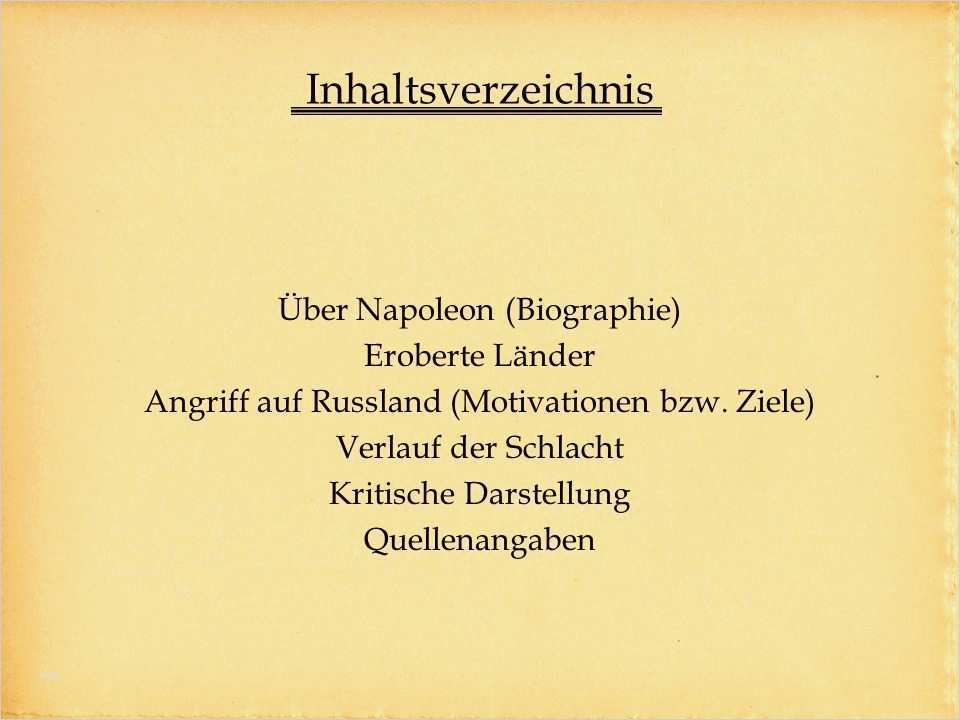 Inhaltsverzeichnis

Über Napoleon (Biographie)
Eroberte Länder
Angriff auf Russland (Motivationen bzw. Ziele)
Verlauf der Schlacht
Kritische Darstellung
Quellenangaben